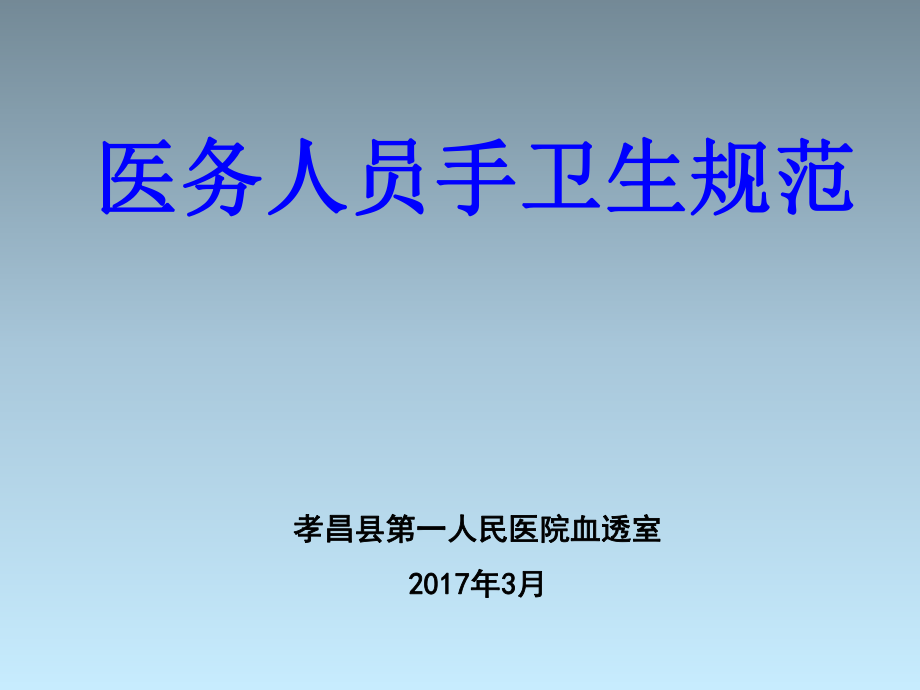 医务人员手卫生规范

孝昌县第一人民医院血透室

2017年3月